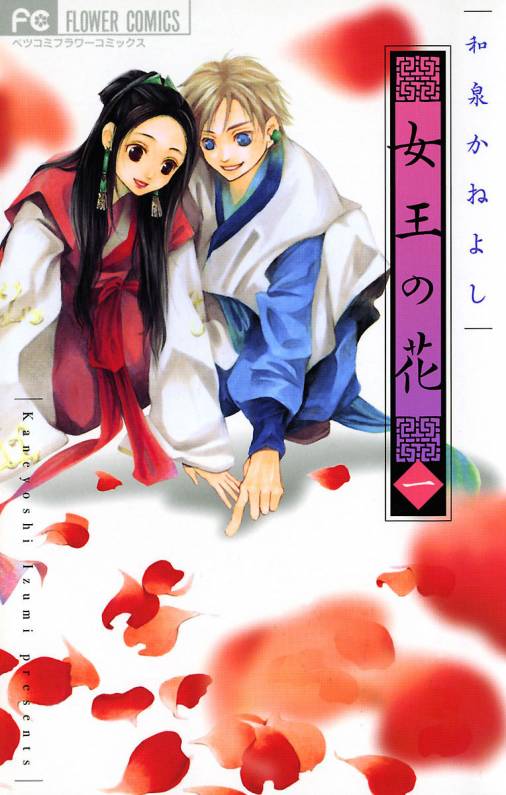 FC FLOWER COMICS
ベツコミフラワーコミックス

和泉かねよし

女王の花

一

Kaneyoshi Izumi presents